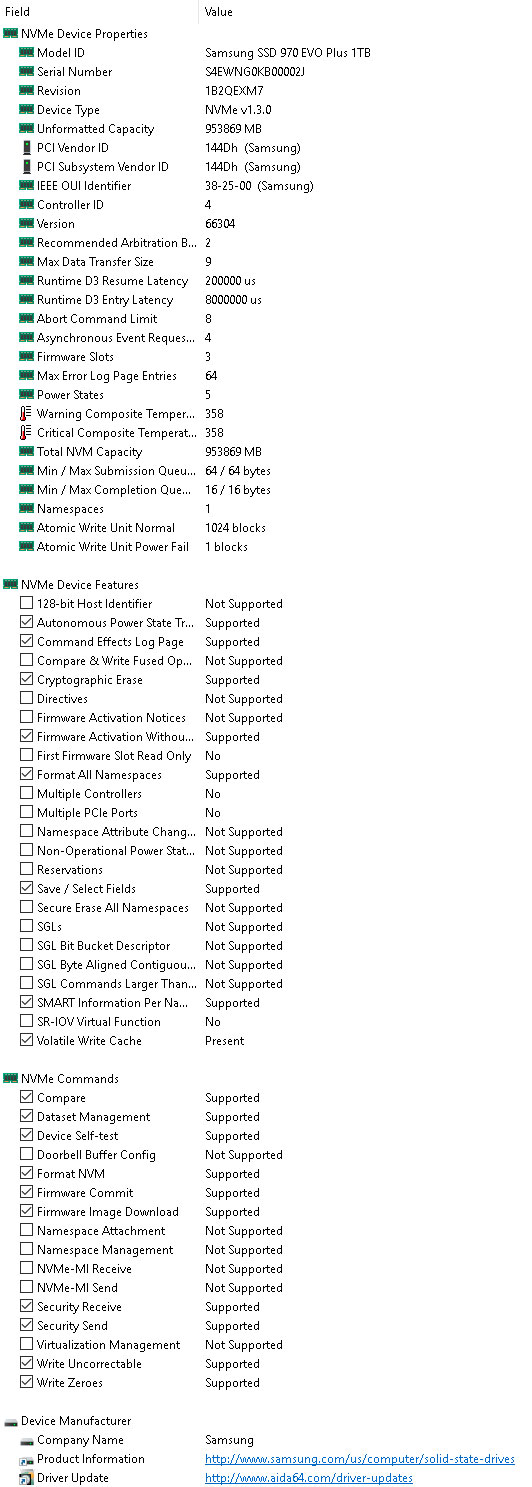 | Field | Value |
|---|---|
| NVMe Device Properties | |
| Model ID | Samsung SSD 970 EVO Plus 1TB |
| Serial Number | S4EWNG0KB00002J |
| Revision | 1B2QEXM7 |
| Device Type | NVMe v1.3.0 |
| Unformatted Capacity | 953869 MB |
| PCI Vendor ID | 144Dh (Samsung) |
| PCI Subsystem Vendor ID | 144Dh (Samsung) |
| IEEE OUI Identifier | 38-25-00 (Samsung) |
| Controller ID | 4 |
| Version | 66304 |
| Recommended Arbitration B... | 2 |
| Max Data Transfer Size | 9 |
| Runtime D3 Resume Latency | 200000 us |
| Runtime D3 Entry Latency | 8000000 us |
| Abort Command Limit | 8 |
| Asynchronous Event Reques... | 4 |
| Firmware Slots | 3 |
| Max Error Log Page Entries | 64 |
| Power States | 5 |
| Warning Composite Temper... | 358 |
| Critical Composite Temperat... | 358 |
| Total NVM Capacity | 953869 MB |
| Min / Max Submission Queu... | 64 / 64 bytes |
| Min / Max Completion Que... | 16 / 16 bytes |
| Namespaces | 1 |
| Atomic Write Unit Normal | 1024 blocks |
| Atomic Write Unit Power Fail | 1 blocks |
| NVMe Device Features | |
| 128-bit Host Identifier | Not Supported |
| Autonomous Power State Tr... | Supported |
| Command Effects Log Page | Supported |
| Compare & Write Fused Op... | Not Supported |
| Cryptographic Erase | Supported |
| Directives | Not Supported |
| Firmware Activation Notices | Not Supported |
| Firmware Activation Withou... | Supported |
| First Firmware Slot Read Only | No |
| Format All Namespaces | Supported |
| Multiple Controllers | No |
| Multiple PCIe Ports | No |
| Namespace Attribute Chang... | Not Supported |
| Non-Operational Power Stat... | Not Supported |
| Reservations | Not Supported |
| Save / Select Fields | Supported |
| Secure Erase All Namespaces | Not Supported |
| SGLs | Not Supported |
| SGL Bit Bucket Descriptor | Not Supported |
| SGL Byte Aligned Contiguou... | Not Supported |
| SGL Commands Larger Than... | Not Supported |
| SMART Information Per Na... | Supported |
| SR-IOV Virtual Function | No |
| Volatile Write Cache | Present |
| NVMe Commands | |
| Compare | Supported |
| Dataset Management | Supported |
| Device Self-test | Supported |
| Doorbell Buffer Config | Not Supported |
| Format NVM | Supported |
| Firmware Commit | Supported |
| Firmware Image Download | Supported |
| Namespace Attachment | Not Supported |
| Namespace Management | Not Supported |
| NVMe-MI Receive | Not Supported |
| NVMe-MI Send | Not Supported |
| Security Receive | Supported |
| Security Send | Supported |
| Virtualization Management | Not Supported |
| Write Uncorrectable | Supported |
| Write Zeroes | Supported |
| Device Manufacturer | |
| Company Name | Samsung |
| Product Information | http://www.samsung.com/us/computer/solid-state-drives |
| Driver Update | http://www.aida64.com/driver-updates |